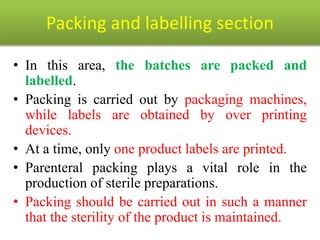 Packing and labelling section

• In this area, the batches are packed and labelled.

• Packing is carried out by packaging machines, while labels are obtained by over printing devices.

• At a time, only one product labels are printed.

• Parenteral packing plays a vital role in the production of sterile preparations.

• Packing should be carried out in such a manner that the sterility of the product is maintained.